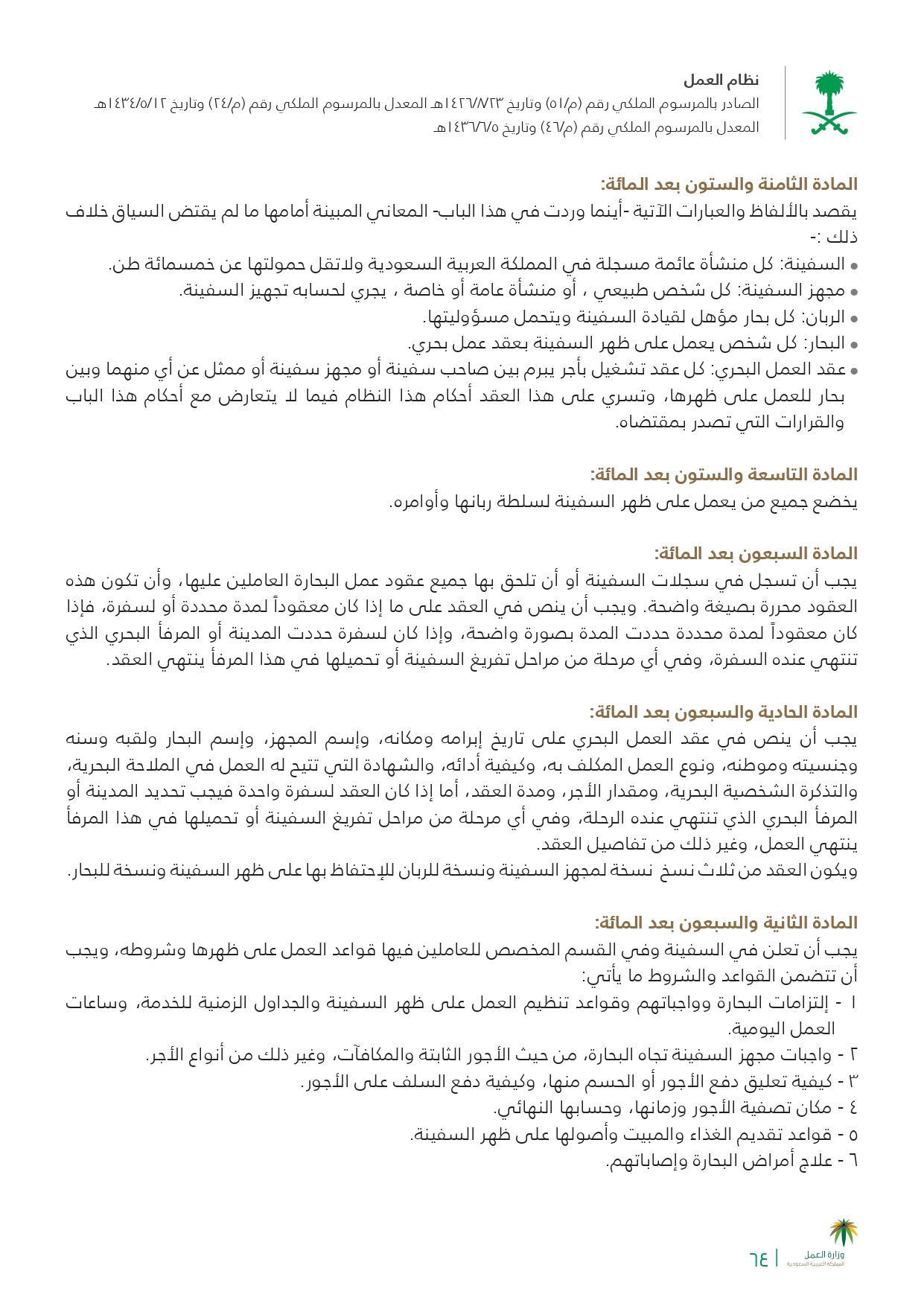 نظام العمل
الصادر بالمرسوم الملكي رقم (م/٥١) وتاريخ ١٤٢٦/٨/٢٣هـ المعدل بالمرسوم الملكي رقم (م/٢٤) وتاريخ ١٤٣٤/٥/١٢هـ
المعدل بالمرسوم الملكي رقم (م/٤٦) وتاريخ ١٤٣٦/٦/٥هـ

المادة الثامنة والستون بعد المائة:
يقصد بالألفاظ والعبارات الآتية -أينما وردت في هذا الباب- المعاني المبينة أمامها ما لم يقتض السياق خلاف ذلك :-
• السفينة: كل منشأة عائمة مسجلة في المملكة العربية السعودية ولاتقل حمولتها عن خمسمائة طن.
• مجهز السفينة: كل شخص طبيعي ، أو منشأة عامة أو خاصة ، يجري لحسابه تجهيز السفينة.
• الربان: كل بحار مؤهل لقيادة السفينة ويتحمل مسؤوليتها.
• البحار: كل شخص يعمل على ظهر السفينة بعقد عمل بحري.
• عقد العمل البحري: كل عقد تشغيل بأجر يبرم بين صاحب سفينة أو مجهز سفينة أو ممثل عن أي منهما وبين بحار للعمل على ظهرها، وتسري على هذا العقد أحكام هذا النظام فيما لا يتعارض مع أحكام هذا الباب والقرارات التي تصدر بمقتضاه.

المادة التاسعة والستون بعد المائة:
يخضع جميع من يعمل على ظهر السفينة لسلطة ربانها وأوامره.

المادة السبعون بعد المائة:
يجب أن تسجل في سجلات السفينة أو أن تلحق بها جميع عقود عمل البحارة العاملين عليها، وأن تكون هذه العقود محررة بصيغة واضحة. ويجب أن ينص في العقد على ما إذا كان معقوداً لمدة محددة أو لسفرة، فإذا كان معقوداً لمدة محددة حددت المدة بصورة واضحة، وإذا كان لسفرة حددت المدينة أو المرفأ البحري الذي تنتهي عنده السفرة، وفي أي مرحلة من مراحل تفريغ السفينة أو تحميلها في هذا المرفأ ينتهي العقد.

المادة الحادية والسبعون بعد المائة:
يجب أن ينص في عقد العمل البحري على تاريخ إبرامه ومكانه، وإسم المجهز، وإسم البحار ولقبه وسنه وجنسيته وموطنه، ونوع العمل المكلف به، وكيفية أدائه، والشهادة التي تتيح له العمل في الملاحة البحرية، والتذكرة الشخصية البحرية، ومقدار الأجر، ومدة العقد، أما إذا كان العقد لسفرة واحدة فيجب تحديد المدينة أو المرفأ البحري الذي تنتهي عنده الرحلة، وفي أي مرحلة من مراحل تفريغ السفينة أو تحميلها في هذا المرفأ ينتهي العمل، وغير ذلك من تفاصيل العقد.
ويكون العقد من ثلاث نسخ نسخة لمجهز السفينة ونسخة للربان للإحتفاظ بها على ظهر السفينة ونسخة للبحار.

المادة الثانية والسبعون بعد المائة:
يجب أن تعلن في السفينة وفي القسم المخصص للعاملين فيها قواعد العمل على ظهرها وشروطه، ويجب أن تتضمن القواعد والشروط ما يأتي:
١ - إلتزامات البحارة وواجباتهم وقواعد تنظيم العمل على ظهر السفينة والجداول الزمنية للخدمة، وساعات العمل اليومية.
٢ - واجبات مجهز السفينة تجاه البحارة، من حيث الأجور الثابتة والمكافآت، وغير ذلك من أنواع الأجر.
٣ - كيفية تعليق دفع الأجور أو الحسم منها، وكيفية دفع السلف على الأجور.
٤ - مكان تصفية الأجور وزمانها، وحسابها النهائي.
٥ - قواعد تقديم الغذاء والمبيت وأصولها على ظهر السفينة.
٦ - علاج أمراض البحارة وإصاباتهم.

٦٤ | وزارة العمل
المملكة العربية السعودية